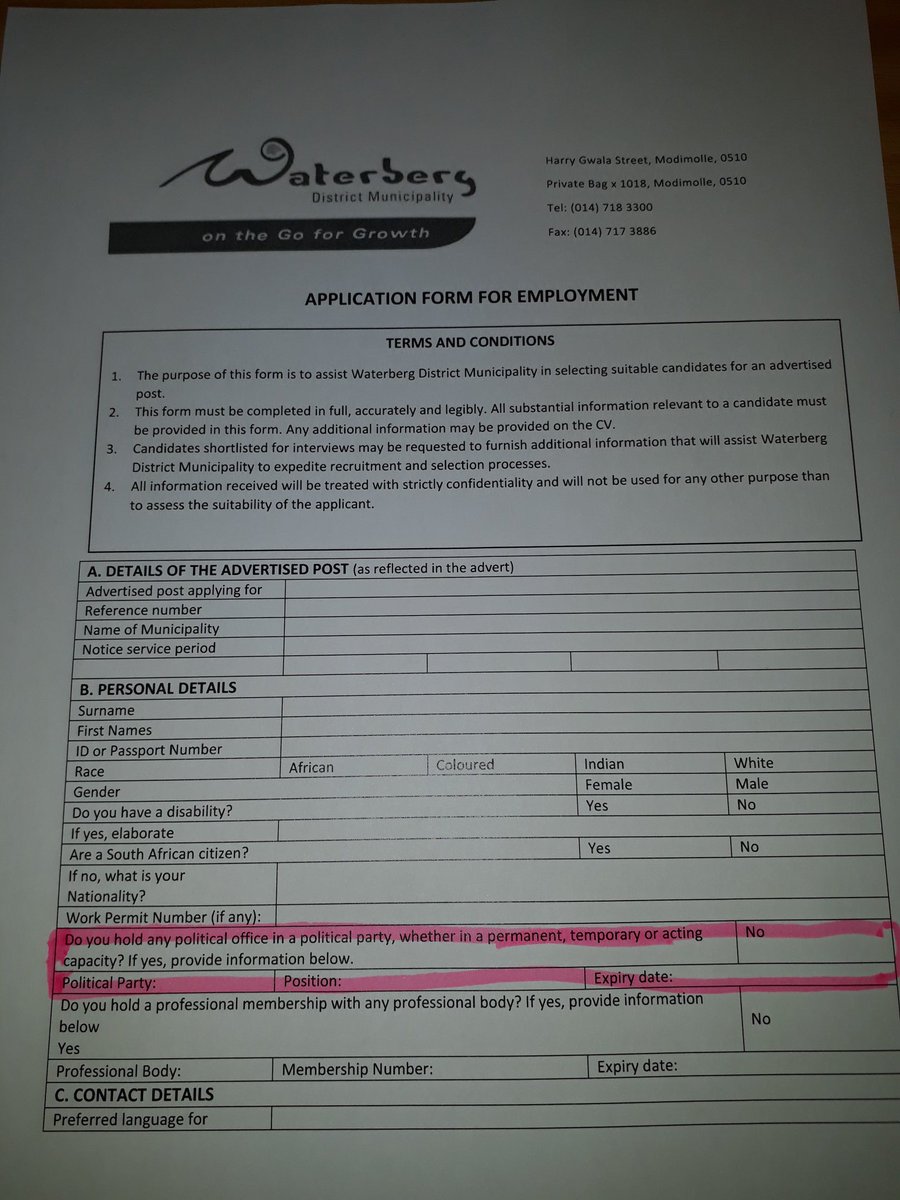 Waterberg
District Municipality
on the Go for Growth

Harry Gwala Street, Modimolle, 0510
Private Bag x 1018, Modimolle, 0510
Tel: (014) 718 3300
Fax: (014) 717 3886

APPLICATION FORM FOR EMPLOYMENT

TERMS AND CONDITIONS

1. The purpose of this form is to assist Waterberg District Municipality in selecting suitable candidates for an advertised post.
2. This form must be completed in full, accurately and legibly. All substantial information relevant to a candidate must be provided in this form. Any additional information may be provided on the CV.
3. Candidates shortlisted for interviews may be requested to furnish additional information that will assist Waterberg District Municipality to expedite recruitment and selection processes.
4. All information received will be treated with strictly confidentiality and will not be used for any other purpose than to assess the suitability of the applicant.

| A. DETAILS OF THE ADVERTISED POST (as reflected in the advert) | | | | |
|---|---|---|---|---|
| Advertised post applying for | | | | |
| Reference number | | | | |
| Name of Municipality | | | | |
| Notice service period | | | | |
| | | | | |
| B. PERSONAL DETAILS | | | | |
| Surname | | | | |
| First Names | | | | |
| ID or Passport Number | | | | |
| Race | African | Coloured | Indian | White |
| Gender | | | Female | Male |
| Do you have a disability? | | | Yes | No |
| If yes, elaborate | | | | |
| Are a South African citizen? | | | Yes | No |
| If no, what is your Nationality? | | | | |
| Work Permit Number (if any): | | | | |
| Do you hold any political office in a political party, whether in a permanent, temporary or acting capacity? If yes, provide information below. | | | | No |
| Political Party: | Position: | | Expiry date: | |
| Do you hold a professional membership with any professional body? If yes, provide information below Yes | | | | No |
| Professional Body: | Membership Number: | | Expiry date: | |
| C. CONTACT DETAILS | | | | |
| Preferred language for | | | | |